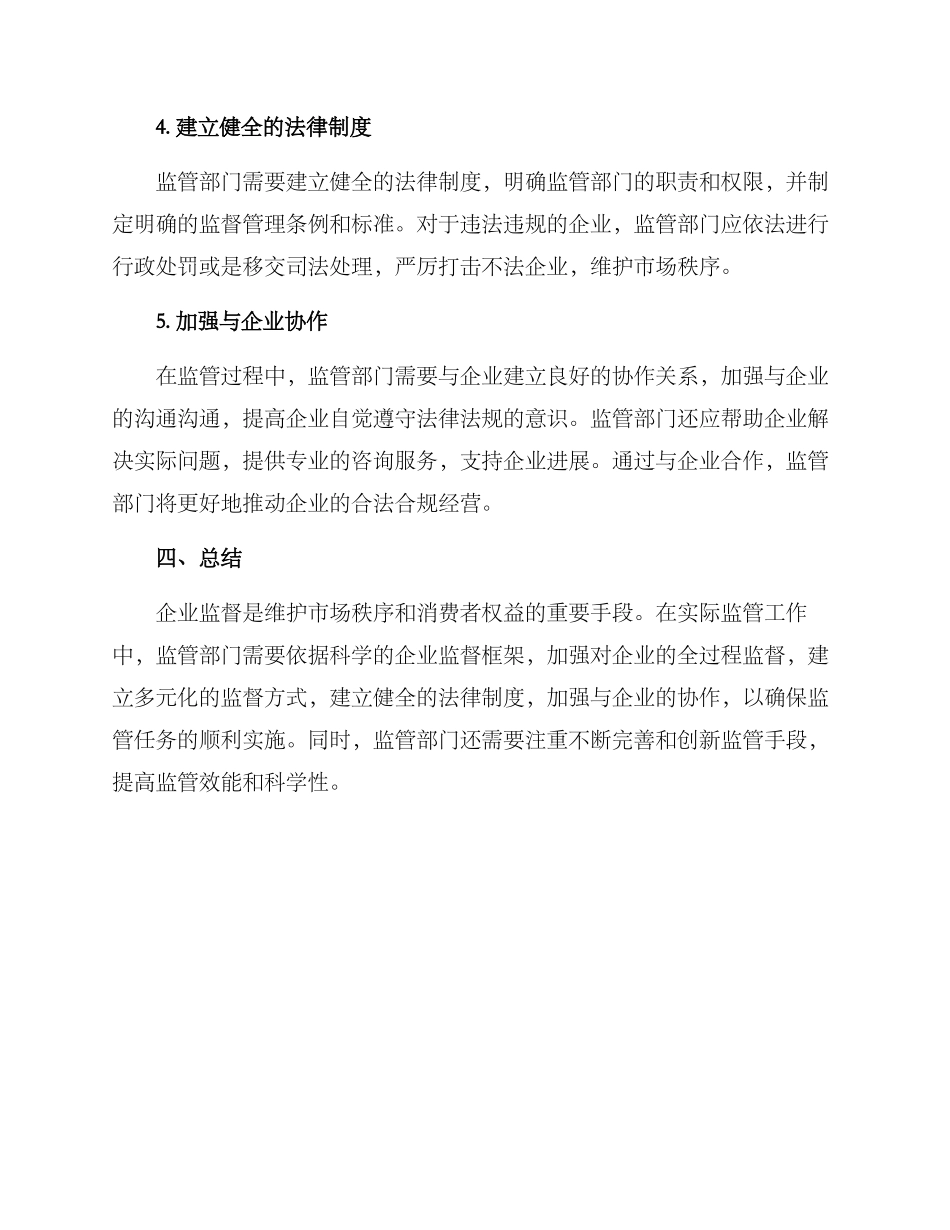 4. 建立健全的法律制度

监管部门需要建立健全的法律制度，明确监管部门的职责和权限，并制定明确的监督管理条例和标准。对于违法违规的企业，监管部门应依法进行行政处罚或是移交司法处理，严厉打击不法企业，维护市场秩序。

5. 加强与企业协作

在监管过程中，监管部门需要与企业建立良好的协作关系，加强与企业的沟通沟通，提高企业自觉遵守法律法规的意识。监管部门还应帮助企业解决实际问题，提供专业的咨询服务，支持企业进展。通过与企业合作，监管部门将更好地推动企业的合法合规经营。

四、总结

企业监督是维护市场秩序和消费者权益的重要手段。在实际监管工作中，监管部门需要依据科学的企业监督框架，加强对企业的全过程监督，建立多元化的监督方式，建立健全的法律制度，加强与企业的协作，以确保监管任务的顺利实施。同时，监管部门还需要注重不断完善和创新监管手段，提高监管效能和科学性。